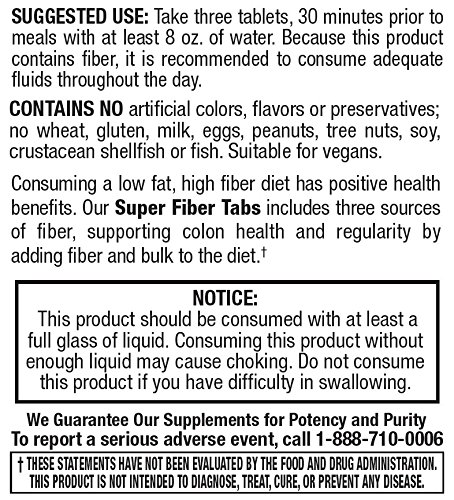 SUGGESTED USE: Take three tablets, 30 minutes prior to meals with at least 8 oz. of water. Because this product contains fiber, it is recommended to consume adequate fluids throughout the day.

CONTAINS NO artificial colors, flavors or preservatives; no wheat, gluten, milk, eggs, peanuts, tree nuts, soy, crustacean shellfish or fish. Suitable for vegans.

Consuming a low fat, high fiber diet has positive health benefits. Our Super Fiber Tabs includes three sources of fiber, supporting colon health and regularity by adding fiber and bulk to the diet.†

NOTICE:
This product should be consumed with at least a full glass of liquid. Consuming this product without enough liquid may cause choking. Do not consume this product if you have difficulty in swallowing.

We Guarantee Our Supplements for Potency and Purity
To report a serious adverse event, call 1-888-710-0006

† THESE STATEMENTS HAVE NOT BEEN EVALUATED BY THE FOOD AND DRUG ADMINISTRATION. THIS PRODUCT IS NOT INTENDED TO DIAGNOSE, TREAT, CURE, OR PREVENT ANY DISEASE.